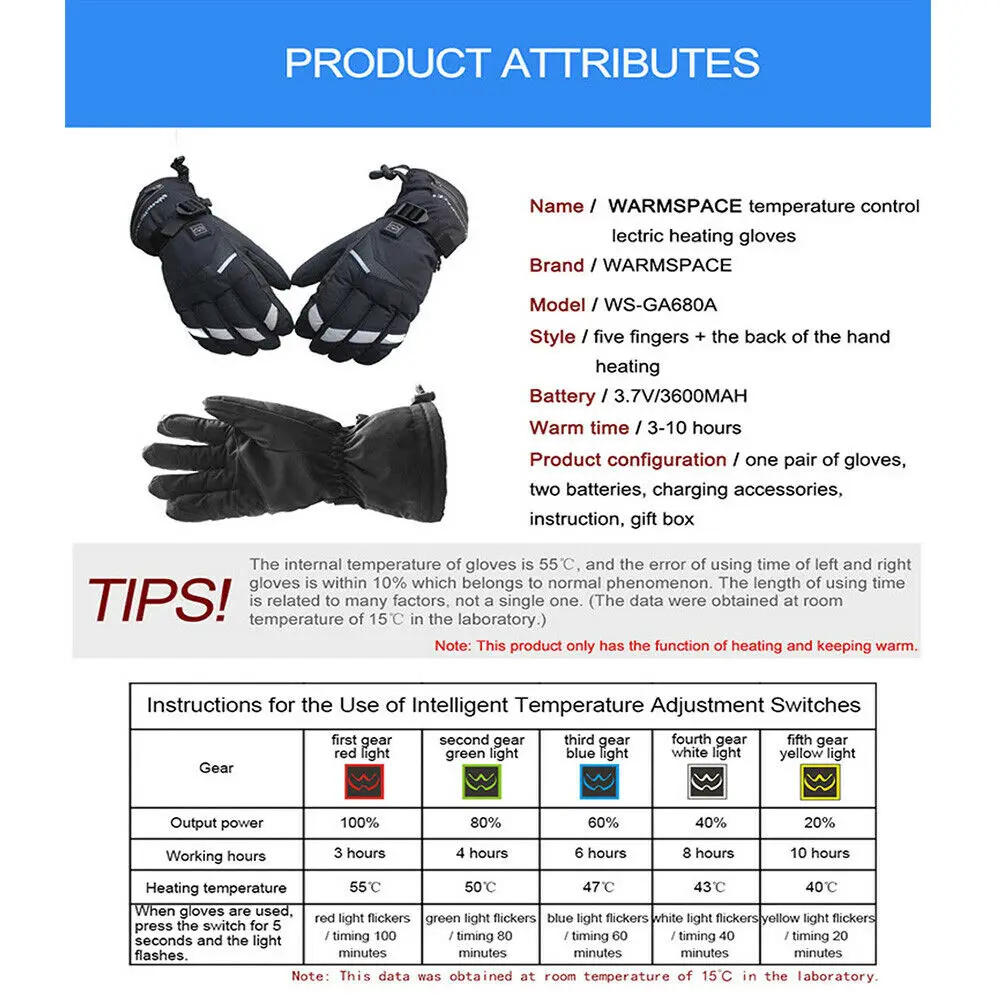 PRODUCT ATTRIBUTES

Name / WARMSPACE temperature control lectric heating gloves

Brand / WARMSPACE

Model / WS-GA680A

Style / five fingers + the back of the hand heating

Battery / 3.7V/3600MAH

Warm time / 3-10 hours

Product configuration / one pair of gloves, two batteries, charging accessories, instruction, gift box

TIPS!

The internal temperature of gloves is 55℃, and the error of using time of left and right gloves is within 10% which belongs to normal phenomenon. The length of using time is related to many factors, not a single one. (The data were obtained at room temperature of 15℃ in the laboratory.)

Note: This product only has the function of heating and keeping warm.

Instructions for the Use of Intelligent Temperature Adjustment Switches

| Gear | first gear red light | second gear green light | third gear blue light | fourth gear white light | fifth gear yellow light |
|---|---|---|---|---|---|
| Output power | 100% | 80% | 60% | 40% | 20% |
| Working hours | 3 hours | 4 hours | 6 hours | 8 hours | 10 hours |
| Heating temperature | 55℃ | 50℃ | 47℃ | 43℃ | 40℃ |
| When gloves are used, press the switch for 5 seconds and the light flashes. | red light flickers / timing 100 minutes | green light flickers / timing 80 minutes | blue light flickers / timing 60 minutes | white light flickers / timing 40 minutes | yellow light flickers / timing 20 minutes |

Note: This data was obtained at room temperature of 15℃ in the laboratory.